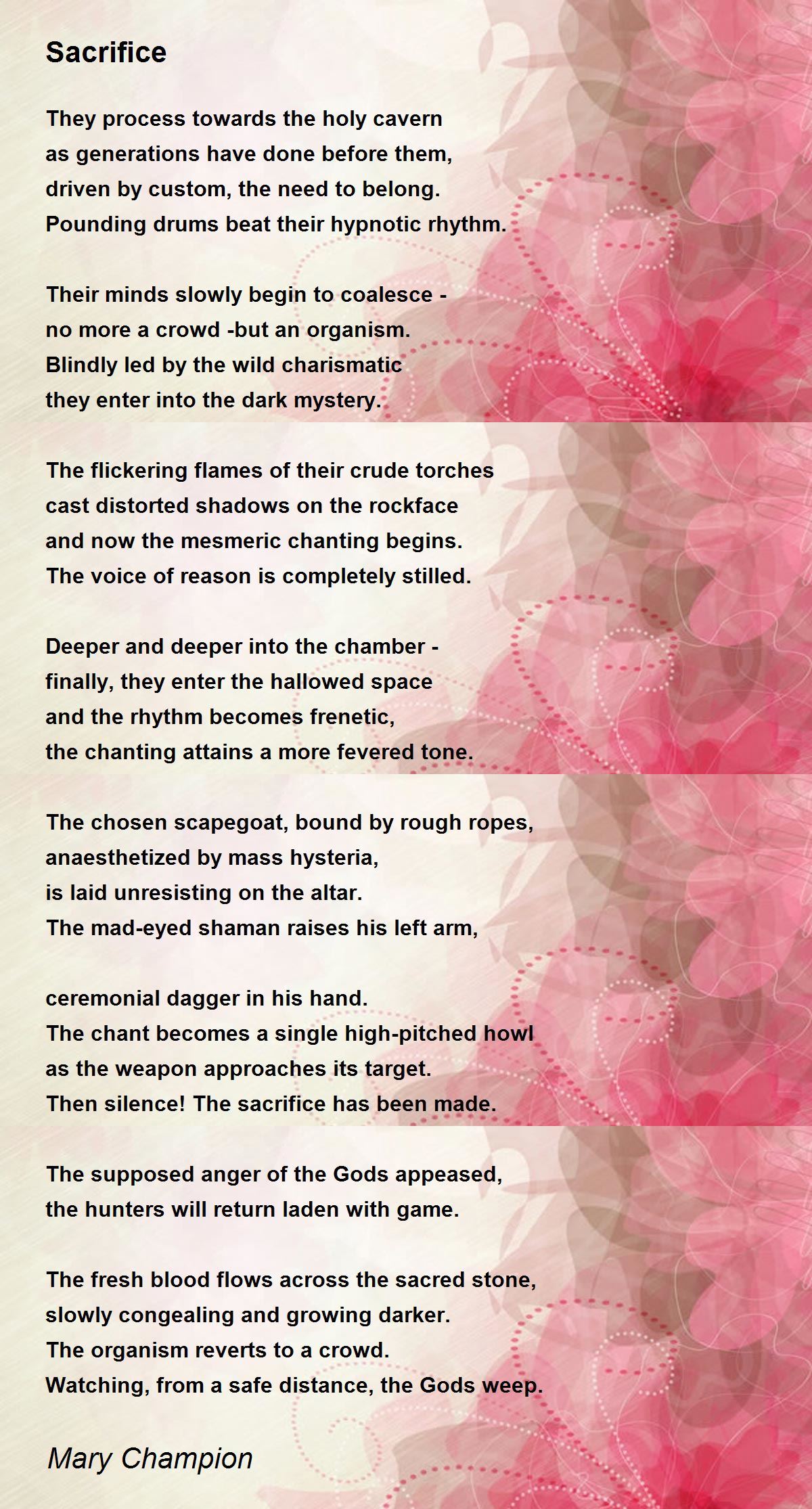 Sacrifice

They process towards the holy cavern
as generations have done before them,
driven by custom, the need to belong.
Pounding drums beat their hypnotic rhythm.

Their minds slowly begin to coalesce -
no more a crowd -but an organism.
Blindly led by the wild charismatic
they enter into the dark mystery.

The flickering flames of their crude torches
cast distorted shadows on the rockface
and now the mesmeric chanting begins.
The voice of reason is completely stilled.

Deeper and deeper into the chamber -
finally, they enter the hallowed space
and the rhythm becomes frenetic,
the chanting attains a more fevered tone.

The chosen scapegoat, bound by rough ropes,
anaesthetized by mass hysteria,
is laid unresisting on the altar.
The mad-eyed shaman raises his left arm,

ceremonial dagger in his hand.
The chant becomes a single high-pitched howl
as the weapon approaches its target.
Then silence! The sacrifice has been made.

The supposed anger of the Gods appeased,
the hunters will return laden with game.

The fresh blood flows across the sacred stone,
slowly congealing and growing darker.
The organism reverts to a crowd.
Watching, from a safe distance, the Gods weep.

Mary Champion